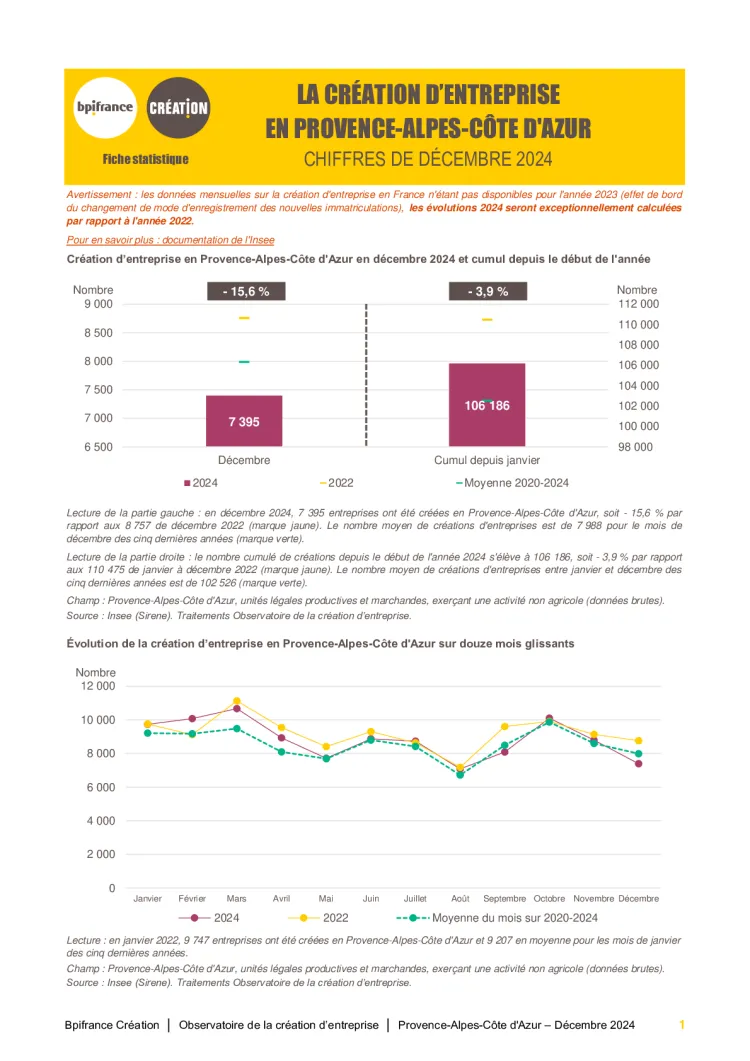 bpifrance CRÉATION

Fiche statistique

LA CRÉATION D'ENTREPRISE EN PROVENCE-ALPES-CÔTE D'AZUR

CHIFFRES DE DÉCEMBRE 2024

Avertissement : les données mensuelles sur la création d'entreprise en France n'étant pas disponibles pour l'année 2023 (effet de bord du changement de mode d'enregistrement des nouvelles immatriculations), les évolutions 2024 seront exceptionnellement calculées par rapport à l'année 2022.

Pour en savoir plus : documentation de l'Insee

Création d'entreprise en Provence-Alpes-Côte d'Azur en décembre 2024 et cumul depuis le début de l'année

Nombre
9 000
8 500
8 000
7 500
7 000
6 500

- 15,6 %

7 395

Décembre

- 3,9 %

106 186

Cumul depuis janvier

Nombre
112 000
110 000
108 000
106 000
104 000
102 000
100 000
98 000

2024 2022 Moyenne 2020-2024

Lecture de la partie gauche : en décembre 2024, 7 395 entreprises ont été créées en Provence-Alpes-Côte d'Azur, soit - 15,6 % par rapport aux 8 757 de décembre 2022 (marque jaune). Le nombre moyen de créations d'entreprises est de 7 988 pour le mois de décembre des cinq dernières années (marque verte).

Lecture de la partie droite : le nombre cumulé de créations depuis le début de l'année 2024 s'élève à 106 186, soit - 3,9 % par rapport aux 110 475 de janvier à décembre 2022 (marque jaune). Le nombre moyen de créations d'entreprises entre janvier et décembre des cinq dernières années est de 102 526 (marque verte).

Champ : Provence-Alpes-Côte d'Azur, unités légales productives et marchandes, exerçant une activité non agricole (données brutes).
Source : Insee (Sirene). Traitements Observatoire de la création d'entreprise.

Évolution de la création d'entreprise en Provence-Alpes-Côte d'Azur sur douze mois glissants

Nombre
12 000
10 000
8 000
6 000
4 000
2 000
0

Janvier Février Mars Avril Mai Juin Juillet Août Septembre Octobre Novembre Décembre

2024 2022 Moyenne du mois sur 2020-2024

Lecture : en janvier 2022, 9 747 entreprises ont été créées en Provence-Alpes-Côte d'Azur et 9 207 en moyenne pour les mois de janvier des cinq dernières années.

Champ : Provence-Alpes-Côte d'Azur, unités légales productives et marchandes, exerçant une activité non agricole (données brutes).
Source : Insee (Sirene). Traitements Observatoire de la création d'entreprise.

Bpifrance Création | Observatoire de la création d'entreprise | Provence-Alpes-Côte d'Azur – Décembre 2024 1